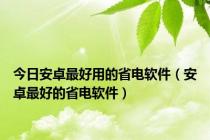 今日安卓最好用的省电软件（安卓最好的省电软件）